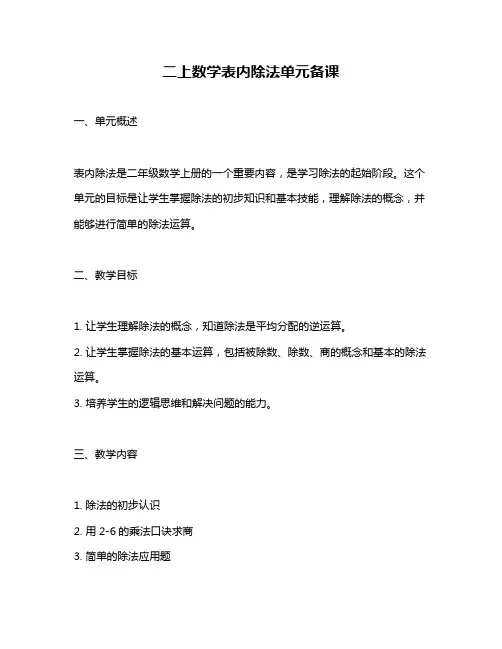 二上数学表内除法单元备课

一、单元概述

表内除法是二年级数学上册的一个重要内容，是学习除法的起始阶段。这个单元的目标是让学生掌握除法的初步知识和基本技能，理解除法的概念，并能够进行简单的除法运算。

二、教学目标

1. 让学生理解除法的概念，知道除法是平均分配的逆运算。
2. 让学生掌握除法的基本运算，包括被除数、除数、商的概念和基本的除法运算。
3. 培养学生的逻辑思维和解决问题的能力。

三、教学内容

1. 除法的初步认识
2. 用 2-6 的乘法口诀求商
3. 简单的除法应用题